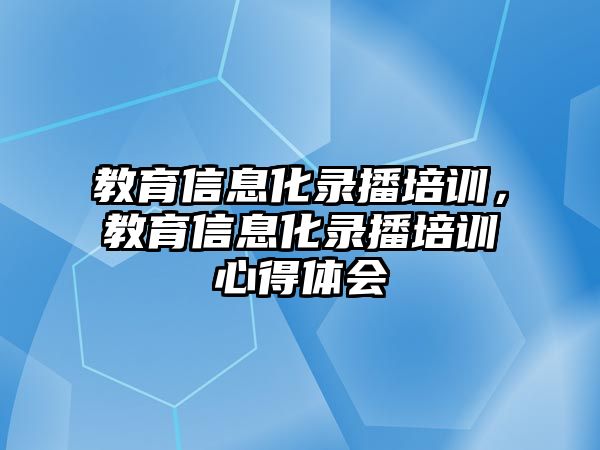 教育信息化录播培训，教育信息化录播培训心得体会